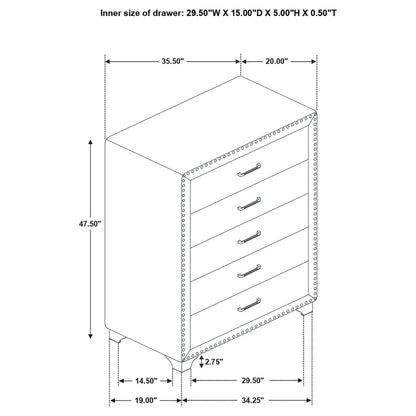 Inner size of drawer: 29.50"W X 15.00"D X 5.00"H X 0.50"T

35.50"

20.00"

47.50"

2.75"

14.50"

29.50"

19.00"

34.25"